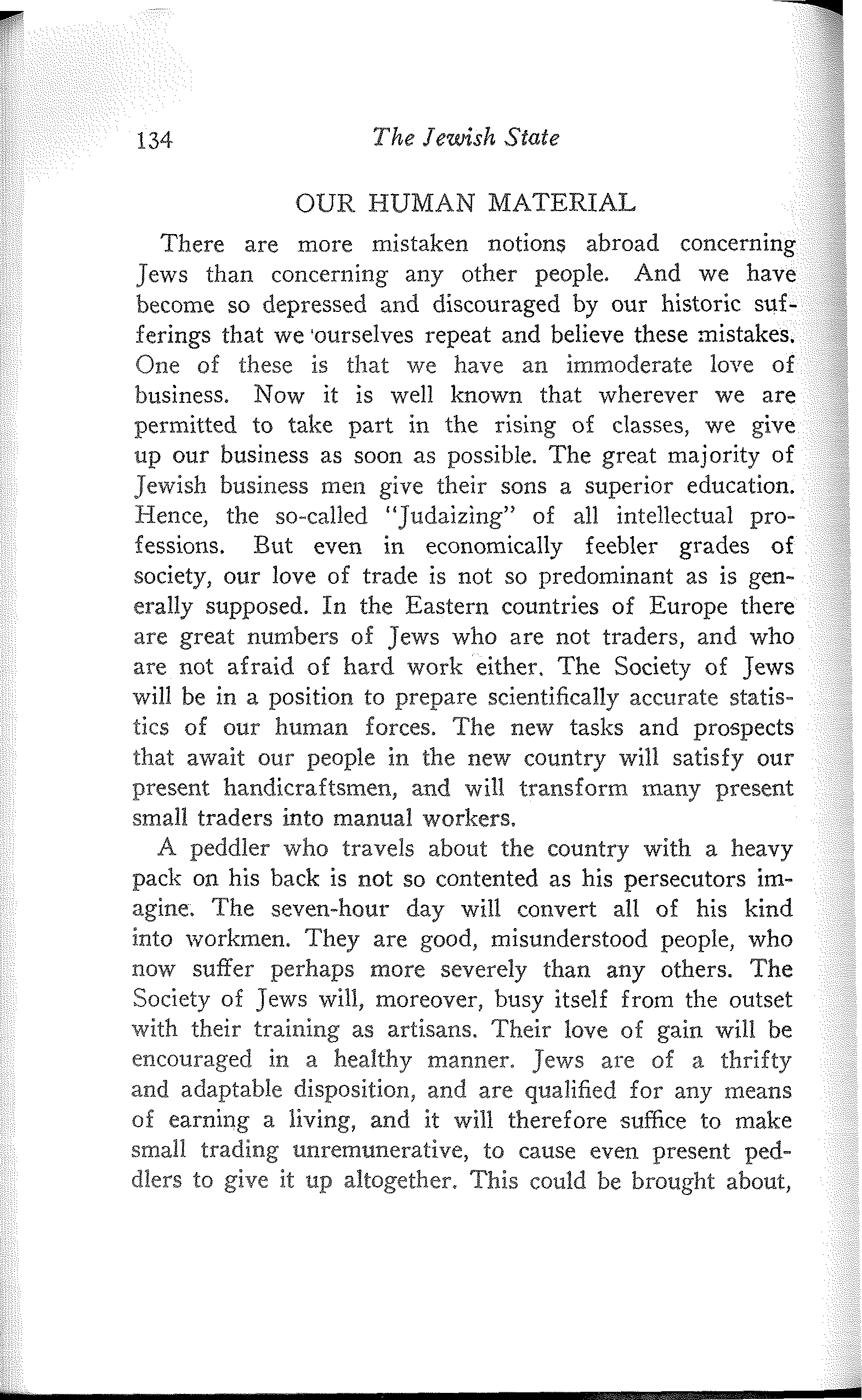 134 The Jewish State

OUR HUMAN MATERIAL

There are more mistaken notions abroad concerning Jews than concerning any other people. And we have become so depressed and discouraged by our historic sufferings that we ourselves repeat and believe these mistakes. One of these is that we have an immoderate love of business. Now it is well known that wherever we are permitted to take part in the rising of classes, we give up our business as soon as possible. The great majority of Jewish business men give their sons a superior education. Hence, the so-called "Judaizing" of all intellectual professions. But even in economically feebler grades of society, our love of trade is not so predominant as is generally supposed. In the Eastern countries of Europe there are great numbers of Jews who are not traders, and who are not afraid of hard work either. The Society of Jews will be in a position to prepare scientifically accurate statistics of our human forces. The new tasks and prospects that await our people in the new country will satisfy our present handicraftsmen, and will transform many present small traders into manual workers.

A peddler who travels about the country with a heavy pack on his back is not so contented as his persecutors imagine. The seven-hour day will convert all of his kind into workmen. They are good, misunderstood people, who now suffer perhaps more severely than any others. The Society of Jews will, moreover, busy itself from the outset with their training as artisans. Their love of gain will be encouraged in a healthy manner. Jews are of a thrifty and adaptable disposition, and are qualified for any means of earning a living, and it will therefore suffice to make small trading unremunerative, to cause even present peddlers to give it up altogether. This could be brought about,